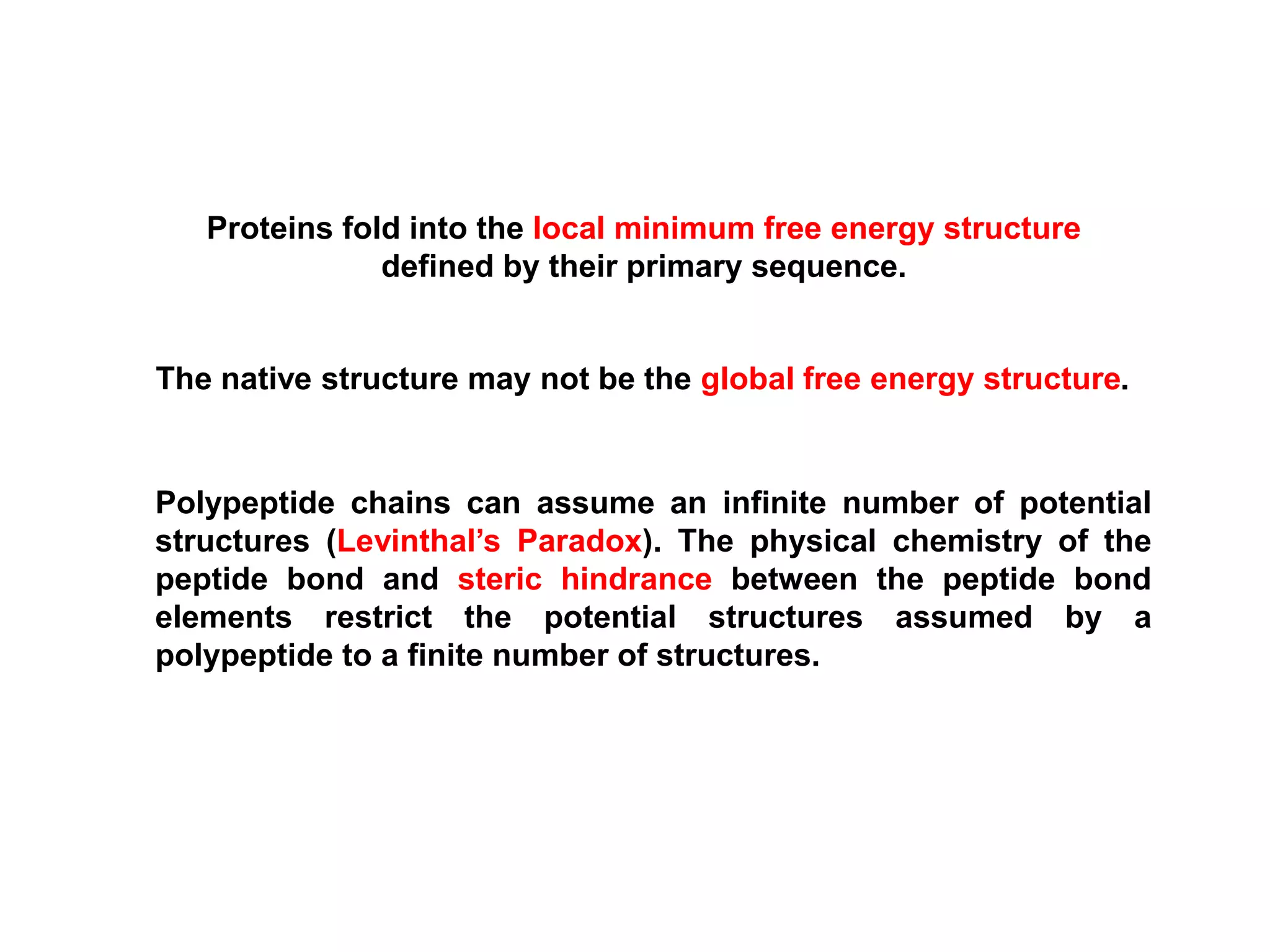 Proteins fold into the local minimum free energy structure defined by their primary sequence.

The native structure may not be the global free energy structure.

Polypeptide chains can assume an infinite number of potential structures (Levinthal’s Paradox). The physical chemistry of the peptide bond and steric hindrance between the peptide bond elements restrict the potential structures assumed by a polypeptide to a finite number of structures.